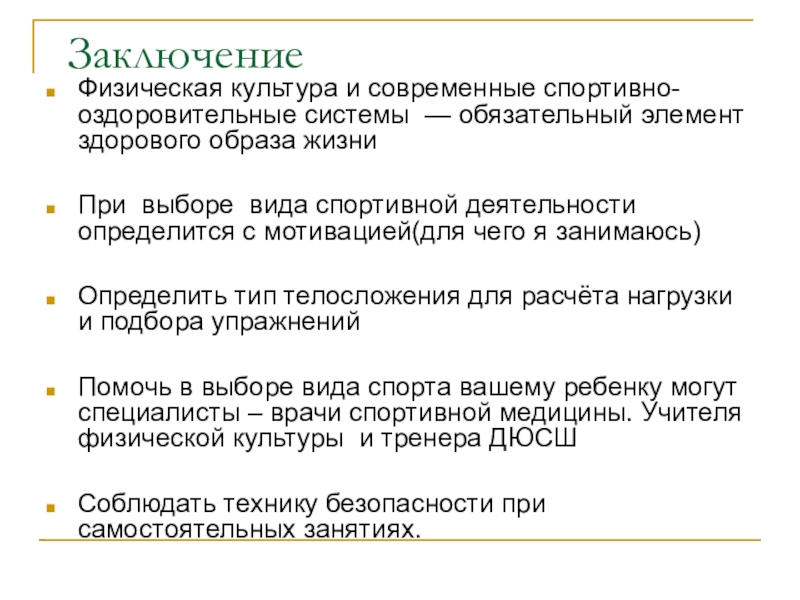 Заключение

Физическая культура и современные спортивно-оздоровительные системы — обязательный элемент здорового образа жизни

При выборе вида спортивной деятельности определится с мотивацией(для чего я занимаюсь)

Определить тип телосложения для расчёта нагрузки и подбора упражнений

Помочь в выборе вида спорта вашему ребенку могут специалисты – врачи спортивной медицины. Учителя физической культуры и тренера ДЮСШ

Соблюдать технику безопасности при самостоятельных занятиях.